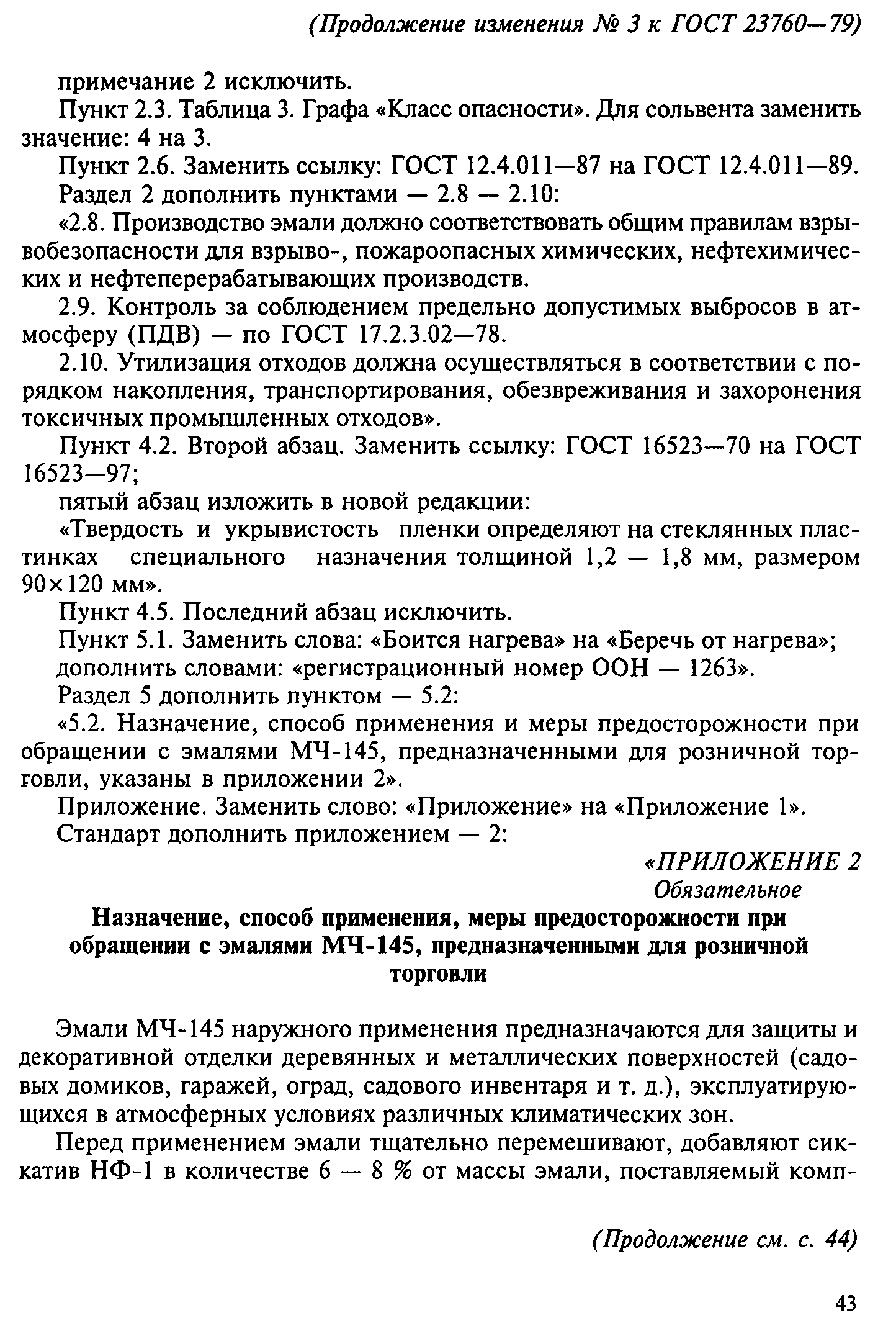 (Продолжение изменения № 3 к ГОСТ 23760—79)

примечание 2 исключить.

Пункт 2.3. Таблица 3. Графа «Класс опасности». Для сольвента заменить значение: 4 на 3.

Пункт 2.6. Заменить ссылку: ГОСТ 12.4.011—87 на ГОСТ 12.4.011—89.

Раздел 2 дополнить пунктами — 2.8 — 2.10:

«2.8. Производство эмали должно соответствовать общим правилам взрывобезопасности для взрыво-, пожароопасных химических, нефтехимических и нефтеперерабатывающих производств.

2.9. Контроль за соблюдением предельно допустимых выбросов в атмосферу (ПДВ) — по ГОСТ 17.2.3.02—78.

2.10. Утилизация отходов должна осуществляться в соответствии с порядком накопления, транспортирования, обезвреживания и захоронения токсичных промышленных отходов».

Пункт 4.2. Второй абзац. Заменить ссылку: ГОСТ 16523—70 на ГОСТ 16523—97;

пятый абзац изложить в новой редакции:

«Твердость и укрывистость пленки определяют на стеклянных пластинках специального назначения толщиной 1,2 — 1,8 мм, размером 90×120 мм».

Пункт 4.5. Последний абзац исключить.

Пункт 5.1. Заменить слова: «Боится нагрева» на «Беречь от нагрева»;

дополнить словами: «регистрационный номер ООН — 1263».

Раздел 5 дополнить пунктом — 5.2:

«5.2. Назначение, способ применения и меры предосторожности при обращении с эмалями МЧ-145, предназначенными для розничной торговли, указаны в приложении 2».

Приложение. Заменить слово: «Приложение» на «Приложение 1».

Стандарт дополнить приложением — 2:

«ПРИЛОЖЕНИЕ 2
Обязательное

Назначение, способ применения, меры предосторожности при обращении с эмалями МЧ-145, предназначенными для розничной торговли

Эмали МЧ-145 наружного применения предназначаются для защиты и декоративной отделки деревянных и металлических поверхностей (садовых домиков, гаражей, оград, садового инвентаря и т. д.), эксплуатирующихся в атмосферных условиях различных климатических зон.

Перед применением эмали тщательно перемешивают, добавляют сиккатив НФ-1 в количестве 6 — 8 % от массы эмали, поставляемый комп-

(Продолжение см. с. 44)

43